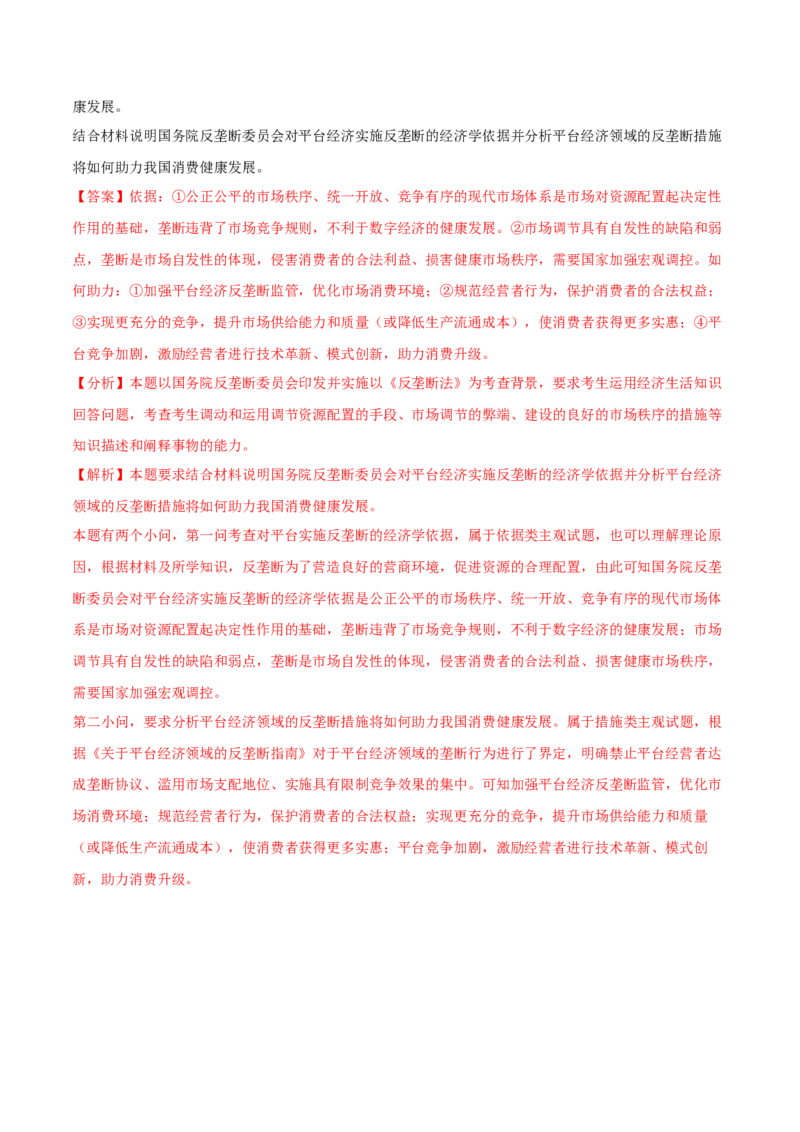 康发展。

结合材料说明国务院反垄断委员会对平台经济实施反垄断的经济学依据并分析平台经济领域的反垄断措施将如何助力我国消费健康发展。

【答案】依据：①公正公平的市场秩序、统一开放、竞争有序的现代市场体系是市场对资源配置起决定性作用的基础，垄断违背了市场竞争规则，不利于数字经济的健康发展。②市场调节具有自发性的缺陷和弱点，垄断是市场自发性的体现，侵害消费者的合法利益、损害健康市场秩序，需要国家加强宏观调控。如何助力：①加强平台经济反垄断监管，优化市场消费环境；②规范经营者行为，保护消费者的合法权益；③实现更充分的竞争，提升市场供给能力和质量（或降低生产流通成本），使消费者获得更多实惠；④平台竞争加剧，激励经营者进行技术革新、模式创新，助力消费升级。

【分析】本题以国务院反垄断委员会印发并实施以《反垄断法》为考查背景，要求考生运用经济生活知识回答问题，考查考生调动和运用调节资源配置的手段、市场调节的弊端、建设的良好的市场秩序的措施等知识描述和阐释事物的能力。

【解析】本题要求结合材料说明国务院反垄断委员会对平台经济实施反垄断的经济学依据并分析平台经济领域的反垄断措施将如何助力我国消费健康发展。

本题有两个小问，第一问考查对平台实施反垄断的经济学依据，属于依据类主观试题，也可以理解理论原因，根据材料及所学知识，反垄断为了营造良好的营商环境，促进资源的合理配置，由此可知国务院反垄断委员会对平台经济实施反垄断的经济学依据是公正公平的市场秩序、统一开放、竞争有序的现代市场体系是市场对资源配置起决定性作用的基础，垄断违背了市场竞争规则，不利于数字经济的健康发展；市场调节具有自发性的缺陷和弱点，垄断是市场自发性的体现，侵害消费者的合法利益、损害健康市场秩序，需要国家加强宏观调控。

第二小问，要求分析平台经济领域的反垄断措施将如何助力我国消费健康发展。属于措施类主观试题，根据《关于平台经济领域的反垄断指南》对于平台经济领域的垄断行为进行了界定，明确禁止平台经营者达成垄断协议、滥用市场支配地位、实施具有限制竞争效果的集中。可知加强平台经济反垄断监管，优化市场消费环境；规范经营者行为，保护消费者的合法权益；实现更充分的竞争，提升市场供给能力和质量（或降低生产流通成本），使消费者获得更多实惠；平台竞争加剧，激励经营者进行技术革新、模式创新，助力消费升级。